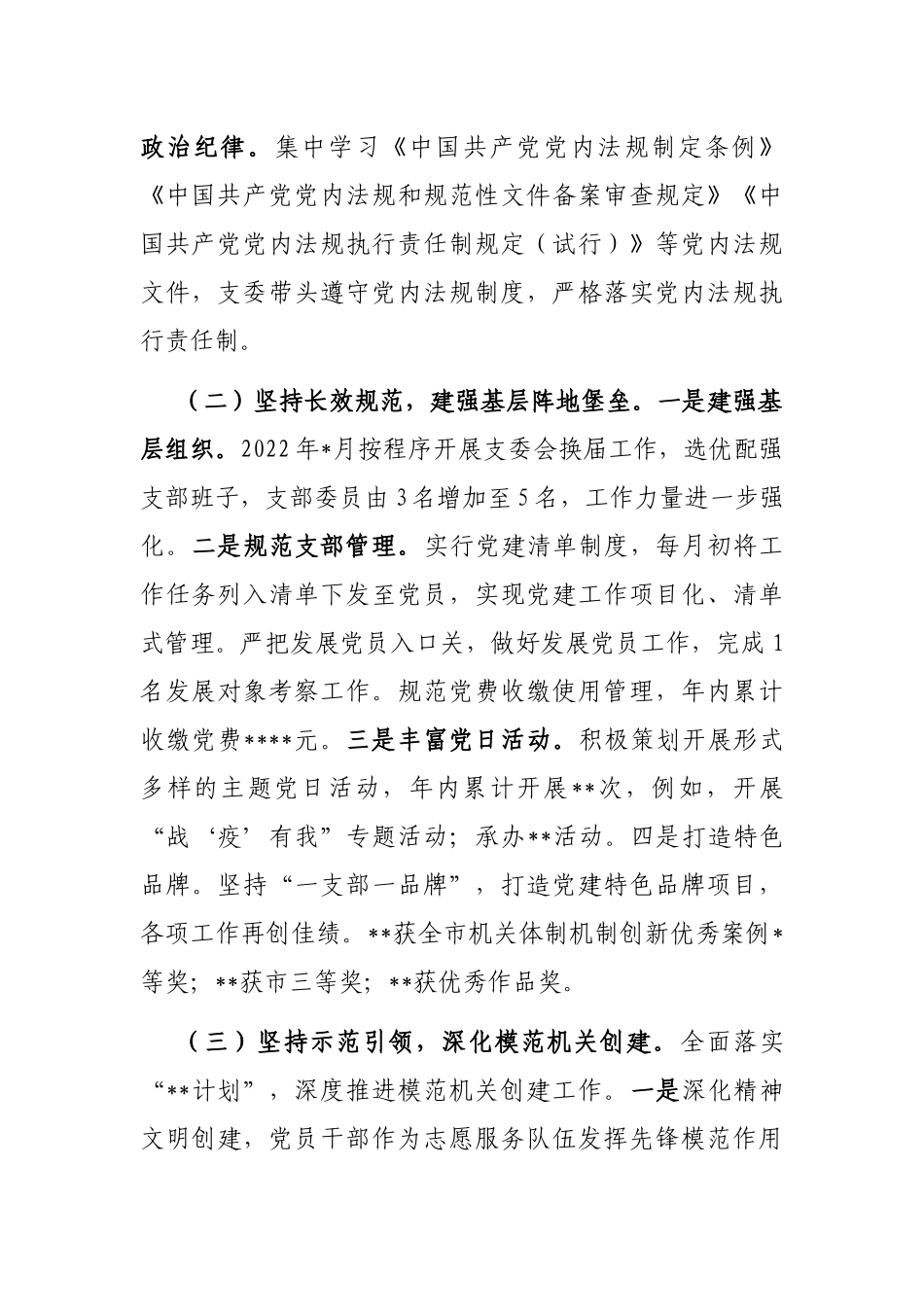 政治纪律。集中学习《中国共产党党内法规制定条例》《中国共产党党内法规和规范性文件备案审查规定》《中国共产党党内法规执行责任制规定（试行）》等党内法规文件，支委带头遵守党内法规制度，严格落实党内法规执行责任制。

（二）坚持长效规范，建强基层阵地堡垒。一是建强基层组织。2022年*月按程序开展支委会换届工作，选优配强支部班子，支部委员由3名增加至5名，工作力量进一步强化。二是规范支部管理。实行党建清单制度，每月初将工作任务列入清单下发至党员，实现党建工作项目化、清单式管理。严把发展党员入口关，做好发展党员工作，完成1名发展对象考察工作。规范党费收缴使用管理，年内累计收缴党费****元。三是丰富党日活动。积极策划开展形式多样的主题党日活动，年内累计开展**次，例如，开展“战‘疫’有我”专题活动；承办**活动。四是打造特色品牌。坚持“一支部一品牌”，打造党建特色品牌项目，各项工作再创佳绩。**获全市机关体制机制创新优秀案例*等奖；**获市三等奖；**获优秀作品奖。

（三）坚持示范引领，深化模范机关创建。全面落实“**计划”，深度推进模范机关创建工作。一是深化精神文明创建，党员干部作为志愿服务队伍发挥先锋模范作用